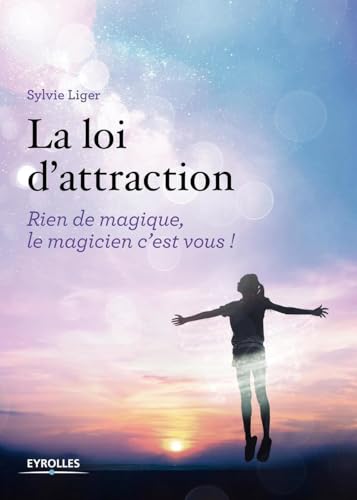 Sylvie Liger

La loi d'attraction

Rien de magique, le magicien c'est vous !

EYROLLES